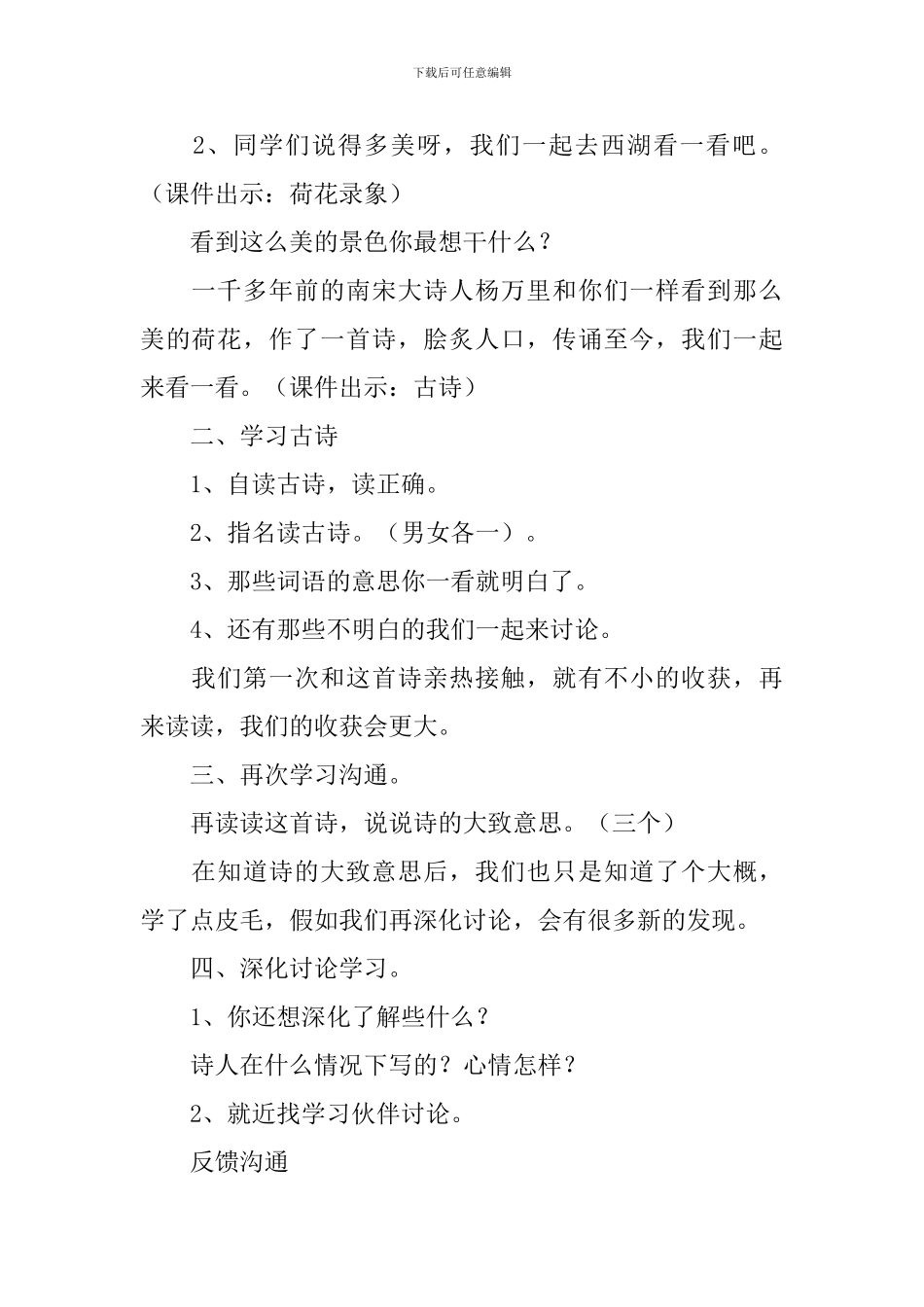 下载后可任意编辑

2、同学们说得多美呀，我们一起去西湖看一看吧。（课件出示：荷花录象）

看到这么美的景色你最想干什么？

一千多年前的南宋大诗人杨万里和你们一样看到那么美的荷花，作了一首诗，脍炙人口，传诵至今，我们一起来看一看。（课件出示：古诗）

二、学习古诗

1、自读古诗，读正确。

2、指名读古诗。（男女各一）。

3、那些词语的意思你一看就明白了。

4、还有那些不明白的我们一起来讨论。

我们第一次和这首诗亲热接触，就有不小的收获，再来读读，我们的收获会更大。

三、再次学习沟通。

再读读这首诗，说说诗的大致意思。（三个）

在知道诗的大致意思后，我们也只是知道了个大概，学了点皮毛，假如我们再深化讨论，会有很多新的发现。

四、深化讨论学习。

1、你还想深化了解些什么？

诗人在什么情况下写的？心情怎样？

2、就近找学习伙伴讨论。

反馈沟通